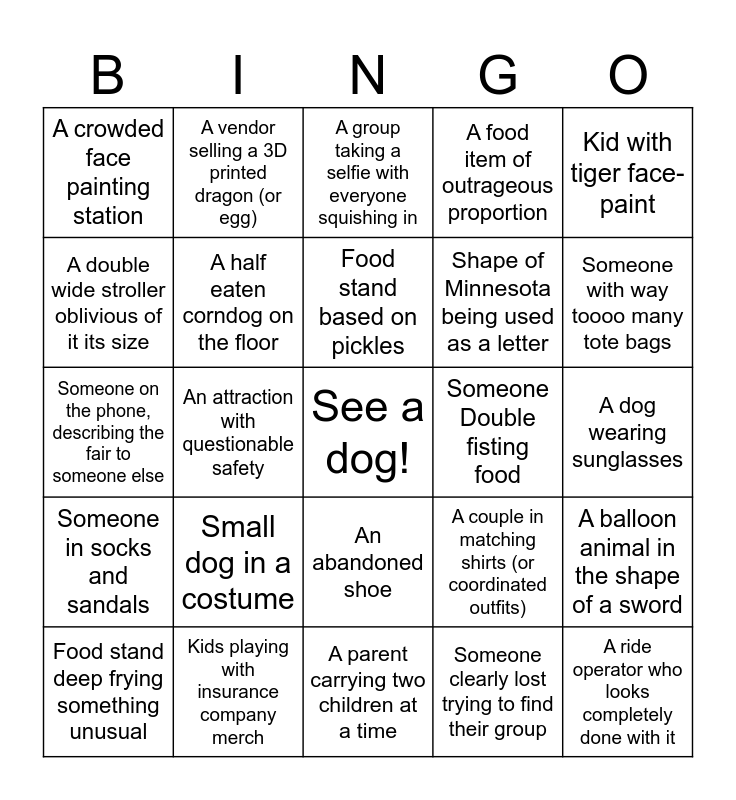 | B | I | N | G | O |
|---|---|---|---|---|
| A crowded face painting station | A vendor selling a 3D printed dragon (or egg) | A group taking a selfie with everyone squishing in | A food item of outrageous proportion | Kid with tiger face-paint |
| A double wide stroller oblivious of it its size | A half eaten corndog on the floor | Food stand based on pickles | Shape of Minnesota being used as a letter | Someone with way toooo many tote bags |
| Someone on the phone, describing the fair to someone else | An attraction with questionable safety | See a dog! | Someone Double fisting food | A dog wearing sunglasses |
| Someone in socks and sandals | Small dog in a costume | An abandoned shoe | A couple in matching shirts (or coordinated outfits) | A balloon animal in the shape of a sword |
| Food stand deep frying something unusual | Kids playing with insurance company merch | A parent carrying two children at a time | Someone clearly lost trying to find their group | A ride operator who looks completely done with it |